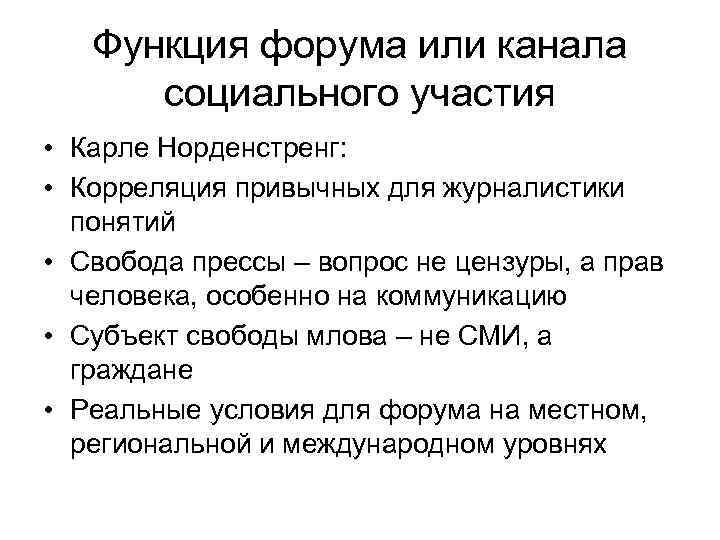 Функция форума или канала социального участия

• Карле Норденстренг:
• Корреляция привычных для журналистики понятий
• Свобода прессы – вопрос не цензуры, а прав человека, особенно на коммуникацию
• Субъект свободы млова – не СМИ, а граждане
• Реальные условия для форума на местном, региональной и международном уровнях